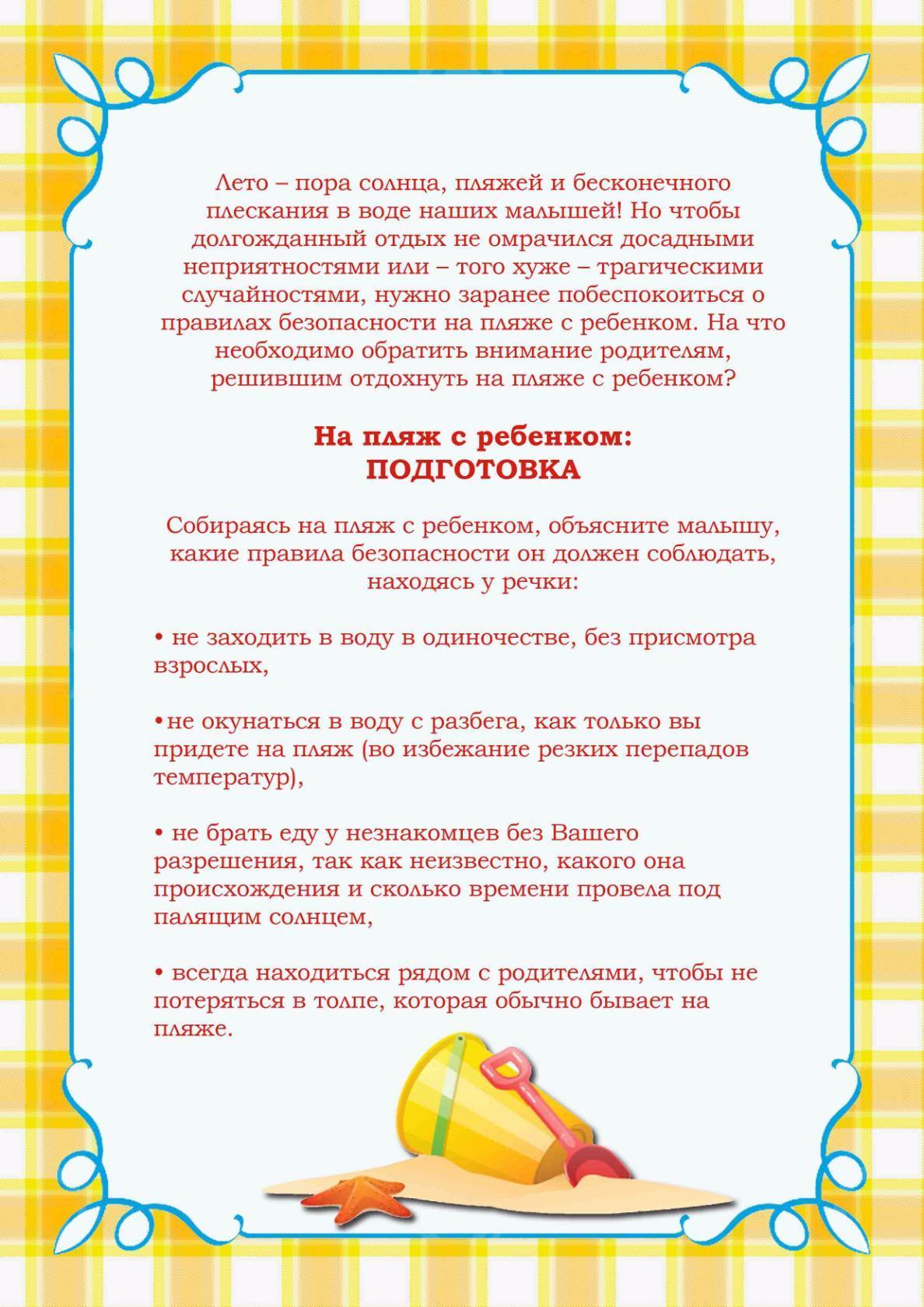 Лето – пора солнца, пляжей и бесконечного плескания в воде наших малышей! Но чтобы долгожданный отдых не омрачился досадными неприятностями или – того хуже – трагическими случайностями, нужно заранее побеспокоиться о правилах безопасности на пляже с ребенком. На что необходимо обратить внимание родителям, решившим отдохнуть на пляже с ребенком?

На пляж с ребенком:
ПОДГОТОВКА

Собираясь на пляж с ребенком, объясните малышу, какие правила безопасности он должен соблюдать, находясь у речки:

• не заходить в воду в одиночестве, без присмотра взрослых,

•не окунаться в воду с разбега, как только вы придете на пляж (во избежание резких перепадов температур),

• не брать еду у незнакомцев без Вашего разрешения, так как неизвестно, какого она происхождения и сколько времени провела под палящим солнцем,

• всегда находиться рядом с родителями, чтобы не потеряться в толпе, которая обычно бывает на пляже.